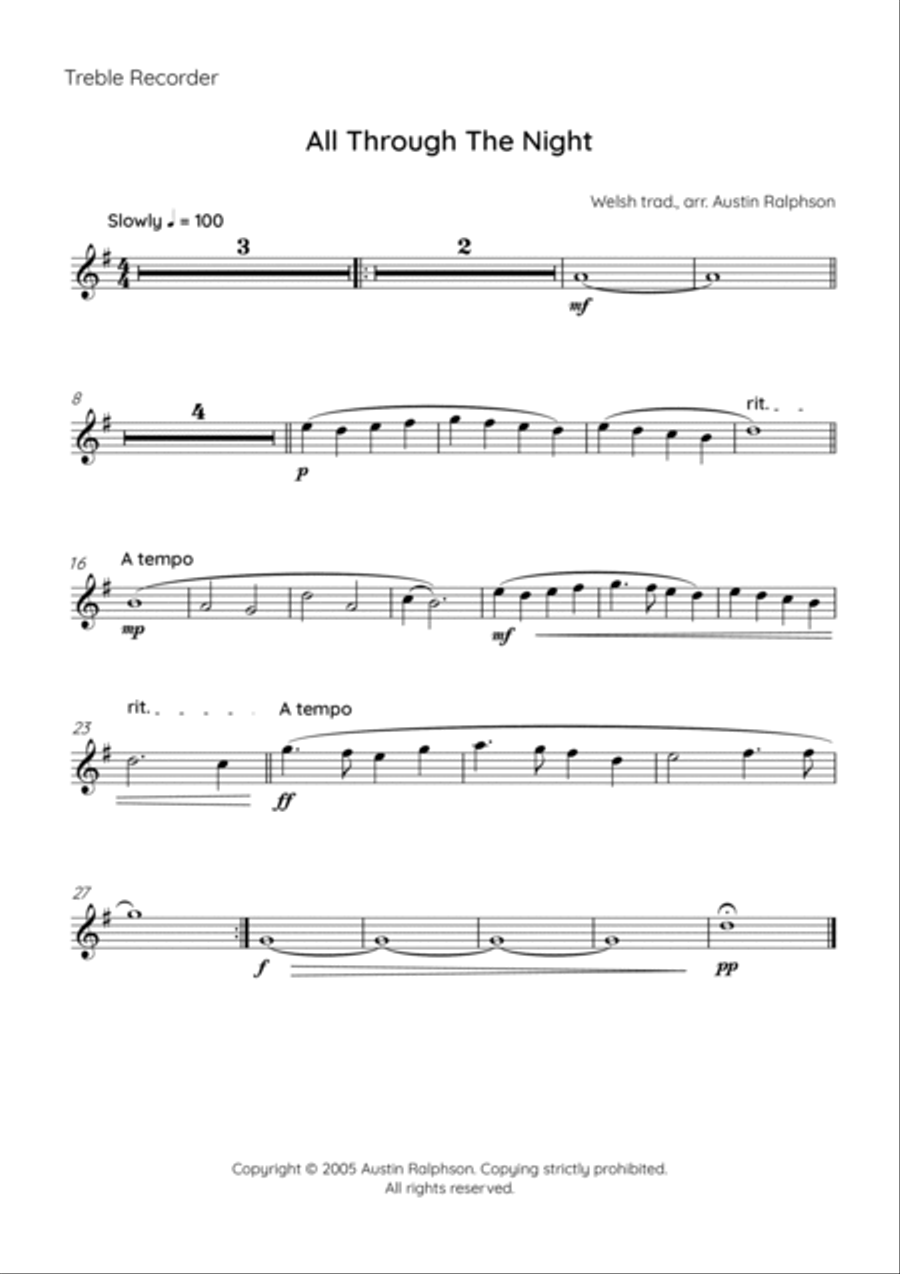 Treble Recorder

All Through The Night

Welsh trad., arr. Austin Ralphson

Slowly ♩ = 100

3

2

mf

8

4

p

rit.

16

A tempo

mp

mf

23

rit.

A tempo

ff

27

f

pp

Copyright © 2005 Austin Ralphson. Copying strictly prohibited.
All rights reserved.